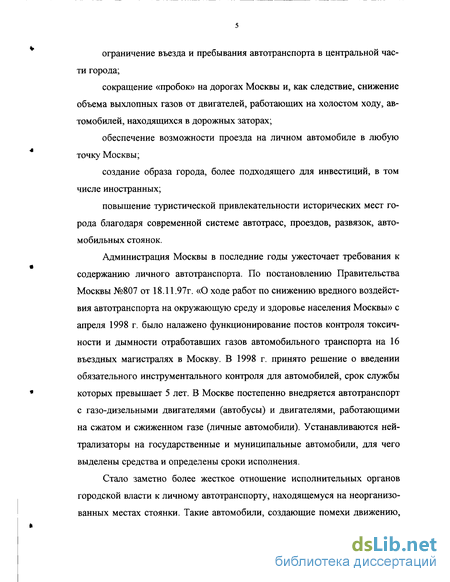 5

ограничение въезда и пребывания автотранспорта в центральной части города;

сокращение «пробок» на дорогах Москвы и, как следствие, снижение объема выхлопных газов от двигателей, работающих на холостом ходу, автомобилей, находящихся в дорожных заторах;

обеспечение возможности проезда на личном автомобиле в любую точку Москвы;

создание образа города, более подходящего для инвестиций, в том числе иностранных;

повышение туристической привлекательности исторических мест города благодаря современной системе автотрасс, проездов, развязок, автомобильных стоянок.

Администрация Москвы в последние годы ужесточает требования к содержанию личного автотранспорта. По постановлению Правительства Москвы №807 от 18.11.97г. «О ходе работ по снижению вредного воздействия автотранспорта на окружающую среду и здоровье населения Москвы» с апреля 1998 г. было налажено функционирование постов контроля токсичности и дымности отработавших газов автомобильного транспорта на 16 въездных магистралях в Москву. В 1998 г. принято решение о введении обязательного инструментального контроля для автомобилей, срок службы которых превышает 5 лет. В Москве постепенно внедряется автотранспорт с газо-дизельными двигателями (автобусы) и двигателями, работающими на сжатом и сжиженном газе (личные автомобили). Устанавливаются нейтрализаторы на государственные и муниципальные автомобили, для чего выделены средства и определены сроки исполнения.

Стало заметно более жесткое отношение исполнительных органов городской власти к личному автотранспорту, находящемуся на неорганизованных местах стоянки. Такие автомобили, создающие помехи движению,

dsLib.net
библиотека диссертаций